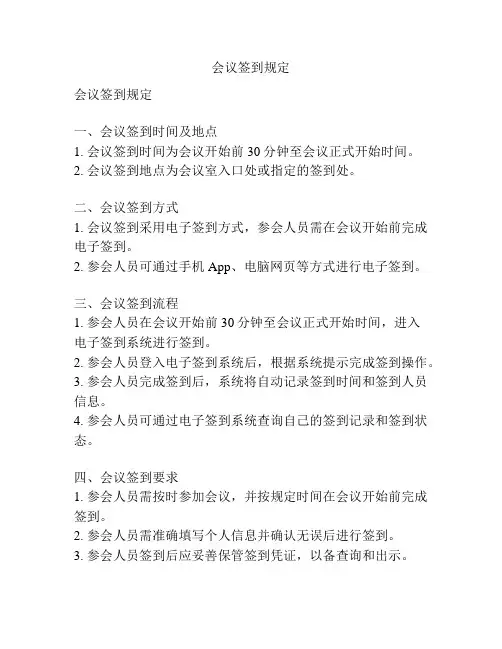 会议签到规定

会议签到规定

一、会议签到时间及地点
1. 会议签到时间为会议开始前 30 分钟至会议正式开始时间。
2. 会议签到地点为会议室入口处或指定的签到处。

二、会议签到方式
1. 会议签到采用电子签到方式，参会人员需在会议开始前完成电子签到。
2. 参会人员可通过手机 App、电脑网页等方式进行电子签到。

三、会议签到流程
1. 参会人员在会议开始前 30 分钟至会议正式开始时间，进入电子签到系统进行签到。
2. 参会人员登入电子签到系统后，根据系统提示完成签到操作。
3. 参会人员完成签到后，系统将自动记录签到时间和签到人员信息。
4. 参会人员可通过电子签到系统查询自己的签到记录和签到状态。

四、会议签到要求
1. 参会人员需按时参加会议，并按规定时间在会议开始前完成签到。
2. 参会人员需准确填写个人信息并确认无误后进行签到。
3. 参会人员签到后应妥善保管签到凭证，以备查询和出示。